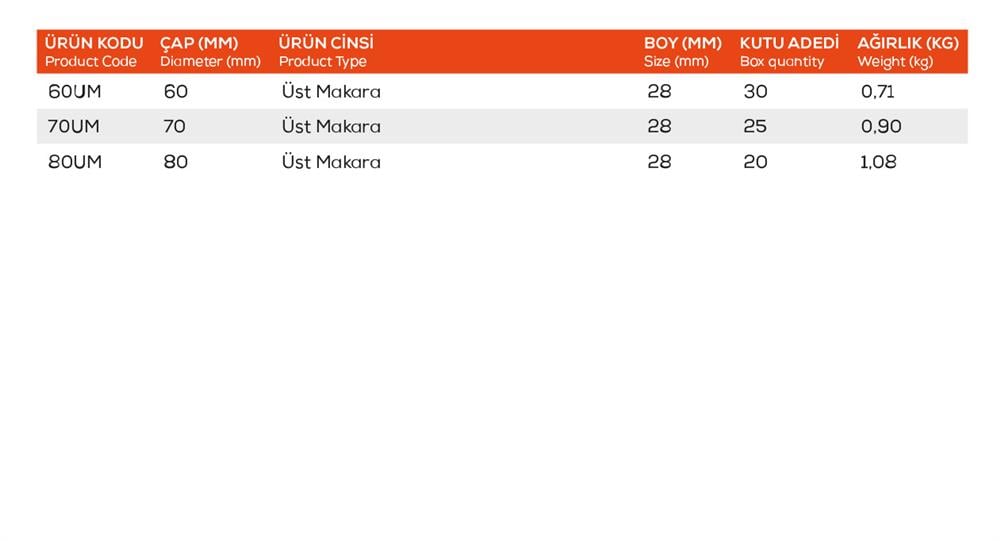 | ÜRÜN KODU Product Code | ÇAP (MM) Diameter (mm) | ÜRÜN CİNSİ Product Type | BOY (MM) Size (mm) | KUTU ADEDİ Box quantity | AĞIRLIK (KG) Weight (kg) |
|---|---|---|---|---|---|
| 60UM | 60 | Üst Makara | 28 | 30 | 0,71 |
| 70UM | 70 | Üst Makara | 28 | 25 | 0,90 |
| 80UM | 80 | Üst Makara | 28 | 20 | 1,08 |